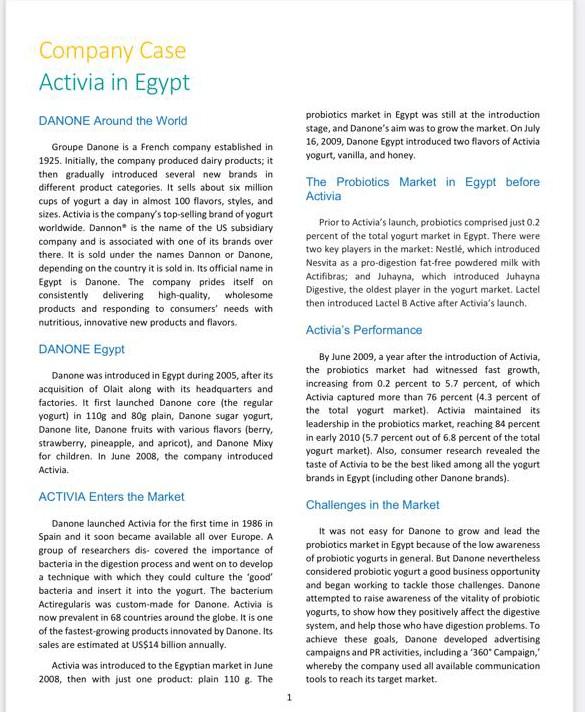 Company Case
Activia in Egypt

DANONE Around the World

Groupe Danone is a French company established in 1925. Initially, the company produced dairy products; it then gradually introduced several new brands in different product categories. It sells about six million cups of yogurt a day in almost 100 flavors, styles, and sizes. Activia is the company's top-selling brand of yogurt worldwide. Dannon® is the name of the US subsidiary company and is associated with one of its brands over there. It is sold under the names Dannon or Danone, depending on the country it is sold in. Its official name in Egypt is Danone. The company prides itself on consistently delivering high-quality, wholesome products and responding to consumers' needs with nutritious, innovative new products and flavors.

DANONE Egypt

Danone was introduced in Egypt during 2005, after its acquisition of Olait along with its headquarters and factories. It first launched Danone core (the regular yogurt) in 110g and 80g plain, Danone sugar yogurt, Danone lite, Danone fruits with various flavors (berry, strawberry, pineapple, and apricot), and Danone Mixy for children. In June 2008, the company introduced Activia.

ACTIVIA Enters the Market

Danone launched Activia for the first time in 1986 in Spain and it soon became available all over Europe. A group of researchers dis- covered the importance of bacteria in the digestion process and went on to develop a technique with which they could culture the 'good' bacteria and insert it into the yogurt. The bacterium Actiregularis was custom-made for Danone. Activia is now prevalent in 68 countries around the globe. It is one of the fastest-growing products innovated by Danone. Its sales are estimated at US$14 billion annually.

Activia was introduced to the Egyptian market in June 2008, then with just one product: plain 110 g. The probiotics market in Egypt was still at the introduction stage, and Danone's aim was to grow the market. On July 16, 2009, Danone Egypt introduced two flavors of Activia yogurt, vanilla, and honey.

The Probiotics Market in Egypt before Activia

Prior to Activia's launch, probiotics comprised just 0.2 percent of the total yogurt market in Egypt. There were two key players in the market: Nestlé, which introduced Nesvita as a pro-digestion fat-free powdered milk with Actifibras; and Juhayna, which introduced Juhayna Digestive, the oldest player in the yogurt market. Lactel then introduced Lactel B Active after Activia's launch.

Activia's Performance

By June 2009, a year after the introduction of Activia, the probiotics market had witnessed fast growth, increasing from 0.2 percent to 5.7 percent, of which Activia captured more than 76 percent (4.3 percent of the total yogurt market). Activia maintained its leadership in the probiotics market, reaching 84 percent in early 2010 (5.7 percent out of 6.8 percent of the total yogurt market). Also, consumer research revealed the taste of Activia to be the best liked among all the yogurt brands in Egypt (including other Danone brands).

Challenges in the Market

It was not easy for Danone to grow and lead the probiotics market in Egypt because of the low awareness of probiotic yogurts in general. But Danone nevertheless considered probiotic yogurt a good business opportunity and began working to tackle those challenges. Danone attempted to raise awareness of the vitality of probiotic yogurts, to show how they positively affect the digestive system, and help those who have digestion problems. To achieve these goals, Danone developed advertising campaigns and PR activities, including a '360° Campaign,' whereby the company used all available communication tools to reach its target market.

1